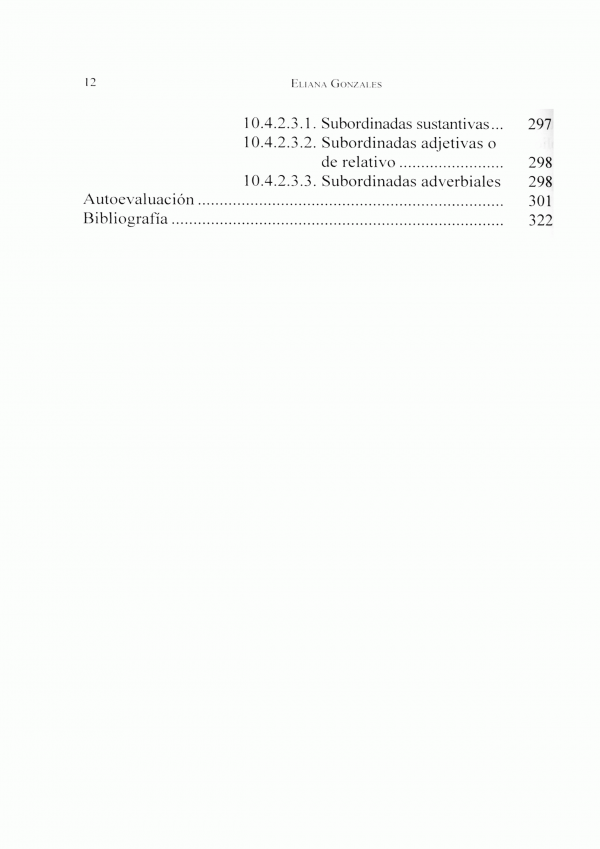 12 Eliana Gonzales

10.4.2.3.1. Subordinadas sustantivas 297
10.4.2.3.2. Subordinadas adjetivas o de relativo 298
10.4.2.3.3. Subordinadas adverbiales 298
Autoevaluación 301
Bibliografía 322